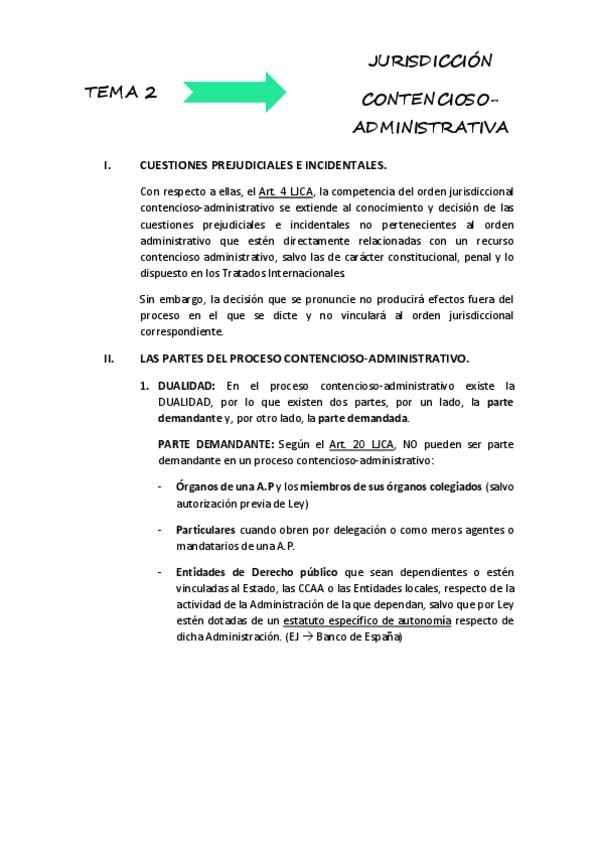 TEMA 2

JURISDICCIÓN CONTENCIOSO-ADMINISTRATIVA

I. CUESTIONES PREJUDICIALES E INCIDENTALES.

Con respecto a ellas, el Art. 4 LJCA, la competencia del orden jurisdiccional contencioso-administrativo se extiende al conocimiento y decisión de las cuestiones prejudiciales e incidentales no pertenecientes al orden administrativo que estén directamente relacionadas con un recurso contencioso administrativo, salvo las de carácter constitucional, penal y lo dispuesto en los Tratados Internacionales.

Sin embargo, la decisión que se pronuncie no producirá efectos fuera del proceso en el que se dicte y no vinculará al orden jurisdiccional correspondiente.

II. LAS PARTES DEL PROCESO CONTENCIOSO-ADMINISTRATIVO.

1. DUALIDAD: En el proceso contencioso-administrativo existe la DUALIDAD, por lo que existen dos partes, por un lado, la parte demandante y, por otro lado, la parte demandada.

PARTE DEMANDANTE: Según el Art. 20 LJCA, NO pueden ser parte demandante en un proceso contencioso-administrativo:

- Órganos de una A.P y los miembros de sus órganos colegiados (salvo autorización previa de Ley)

- Particulares cuando obren por delegación o como meros agentes o mandatarios de una A.P.

- Entidades de Derecho público que sean dependientes o estén vinculadas al Estado, las CCAA o las Entidades locales, respecto de la actividad de la Administración de la que dependan, salvo que por Ley estén dotadas de un estatuto específico de autonomía respecto de dicha Administración. (EJ → Banco de España)